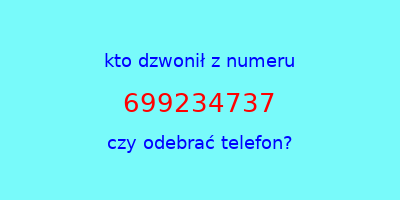 kto dzwonił z numeru

699234737

czy odebrać telefon?